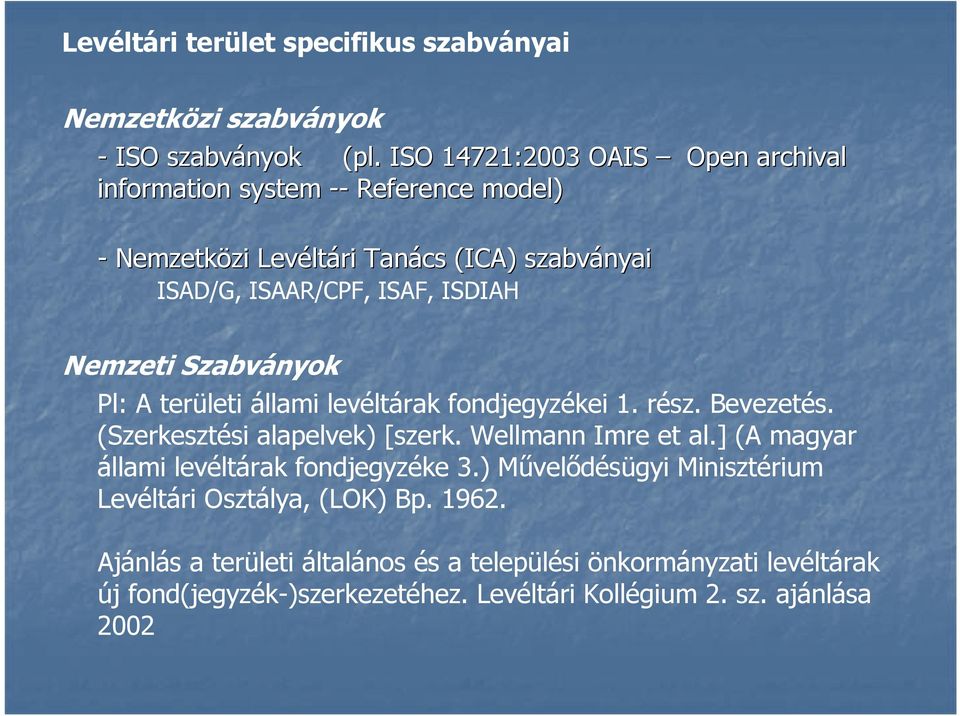 Levéltári terület specifikus szabványai

Nemzetközi szabványok

- ISO szabványok (pl. ISO 14721:2003 OAIS – Open archival information system -- Reference model)

- Nemzetközi Levéltári Tanács (ICA) szabványai
ISAD/G, ISAAR/CPF, ISAF, ISDIAH

Nemzeti Szabványok

Pl: A területi állami levéltárak fondjegyzékei 1. rész. Bevezetés. (Szerkesztési alapelvek) [szerk. Wellmann Imre et al.] (A magyar állami levéltárak fondjegyzéke 3.) Művelődésügyi Minisztérium Levéltári Osztálya, (LOK) Bp. 1962.

Ajánlás a területi általános és a települési önkormányzati levéltárak új fond(jegyzék-)szerkezetéhez. Levéltári Kollégium 2. sz. ajánlása 2002